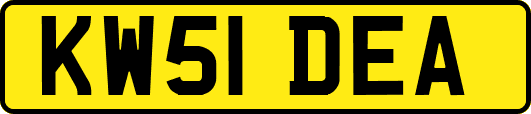 KW51 DEA